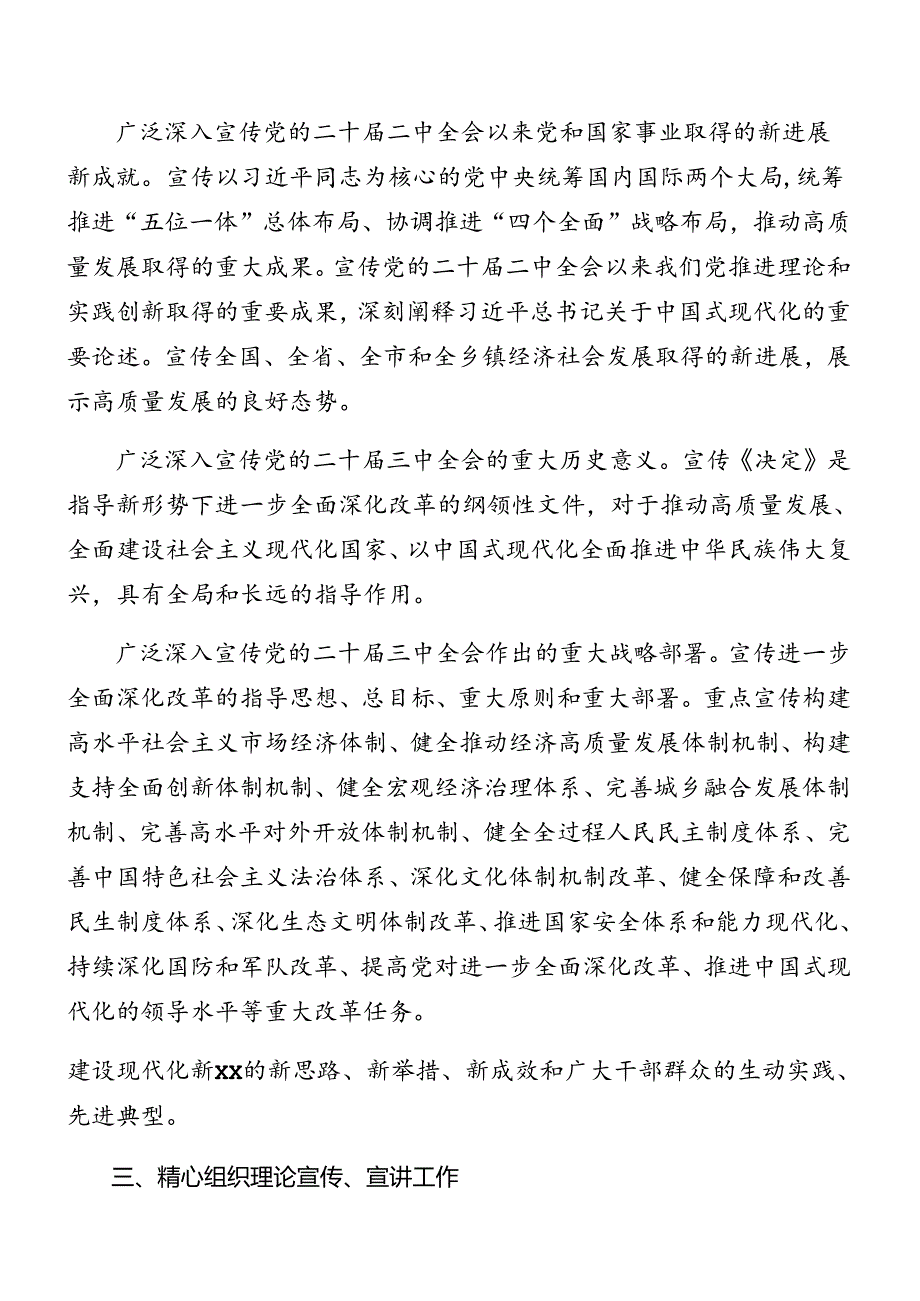 广泛深入宣传党的二十届二中全会以来党和国家事业取得的新进展新成就。宣传以习近平同志为核心的党中央统筹国内国际两个大局,统筹推进“五位一体”总体布局、协调推进“四个全面”战略布局，推动高质量发展取得的重大成果。宣传党的二十届二中全会以来我们党推进理论和实践创新取得的重要成果，深刻阐释习近平总书记关于中国式现代化的重要论述。宣传全国、全省、全市和全乡镇经济社会发展取得的新进展，展示高质量发展的良好态势。

广泛深入宣传党的二十届三中全会的重大历史意义。宣传《决定》是指导新形势下进一步全面深化改革的纲领性文件，对于推动高质量发展、全面建设社会主义现代化国家、以中国式现代化全面推进中华民族伟大复兴，具有全局和长远的指导作用。

广泛深入宣传党的二十届三中全会作出的重大战略部署。宣传进一步全面深化改革的指导思想、总目标、重大原则和重大部署。重点宣传构建高水平社会主义市场经济体制、健全推动经济高质量发展体制机制、构建支持全面创新体制机制、健全宏观经济治理体系、完善城乡融合发展体制机制、完善高水平对外开放体制机制、健全全过程人民民主制度体系、完善中国特色社会主义法治体系、深化文化体制机制改革、健全保障和改善民生制度体系、深化生态文明体制改革、推进国家安全体系和能力现代化、持续深化国防和军队改革、提高党对进一步全面深化改革、推进中国式现代化的领导水平等重大改革任务。

建设现代化新XX的新思路、新举措、新成效和广大干部群众的生动实践、先进典型。

三、精心组织理论宣传、宣讲工作